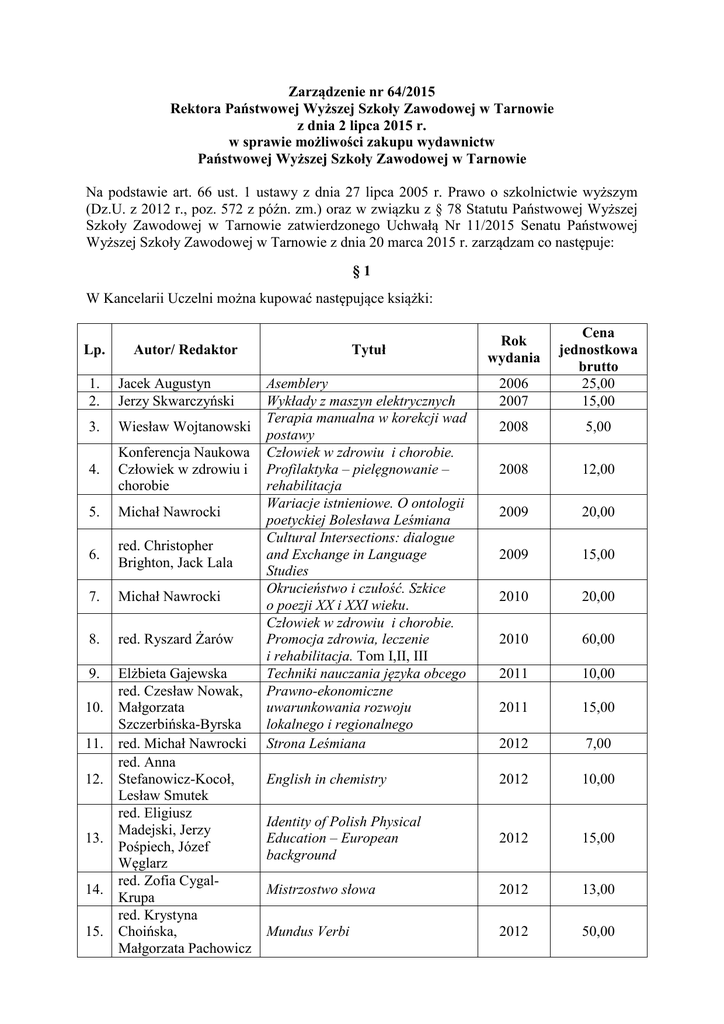 Zarządzenie nr 64/2015
Rektora Państwowej Wyższej Szkoły Zawodowej w Tarnowie
z dnia 2 lipca 2015 r.
w sprawie możliwości zakupu wydawnictw
Państwowej Wyższej Szkoły Zawodowej w Tarnowie

Na podstawie art. 66 ust. 1 ustawy z dnia 27 lipca 2005 r. Prawo o szkolnictwie wyższym (Dz.U. z 2012 r., poz. 572 z późn. zm.) oraz w związku z § 78 Statutu Państwowej Wyższej Szkoły Zawodowej w Tarnowie zatwierdzonego Uchwałą Nr 11/2015 Senatu Państwowej Wyższej Szkoły Zawodowej w Tarnowie z dnia 20 marca 2015 r. zarządzam co następuje:

§ 1

W Kancelarii Uczelni można kupować następujące książki:

| Lp. | Autor/ Redaktor | Tytuł | Rok wydania | Cena jednostkowa brutto |
|---|---|---|---|---|
| 1. | Jacek Augustyn | Asemblery | 2006 | 25,00 |
| 2. | Jerzy Skwarczyński | Wykłady z maszyn elektrycznych | 2007 | 15,00 |
| 3. | Wiesław Wojtanowski | Terapia manualna w korekcji wad postawy | 2008 | 5,00 |
| 4. | Konferencja Naukowa Człowiek w zdrowiu i chorobie | Człowiek w zdrowiu i chorobie. Profilaktyka – pielęgnowanie – rehabilitacja | 2008 | 12,00 |
| 5. | Michał Nawrocki | Wariacje istnieniowe. O ontologii poetyckiej Bolesława Leśmiana | 2009 | 20,00 |
| 6. | red. Christopher Brighton, Jack Lala | Cultural Intersections: dialogue and Exchange in Language Studies | 2009 | 15,00 |
| 7. | Michał Nawrocki | Okrucieństwo i czułość. Szkice o poezji XX i XXI wieku. | 2010 | 20,00 |
| 8. | red. Ryszard Żarów | Człowiek w zdrowiu i chorobie. Promocja zdrowia, leczenie i rehabilitacja. Tom I,II, III | 2010 | 60,00 |
| 9. | Elżbieta Gajewska | Techniki nauczania języka obcego | 2011 | 10,00 |
| 10. | red. Czesław Nowak, Małgorzata Szczerbińska-Byrska | Prawno-ekonomiczne uwarunkowania rozwoju lokalnego i regionalnego | 2011 | 15,00 |
| 11. | red. Michał Nawrocki | Strona Leśmiana | 2012 | 7,00 |
| 12. | red. Anna Stefanowicz-Kocoł, Lesław Smutek | English in chemistry | 2012 | 10,00 |
| 13. | red. Eligiusz Madejski, Jerzy Pośpiech, Józef Węglarz | Identity of Polish Physical Education – European background | 2012 | 15,00 |
| 14. | red. Zofia Cygal-Krupa | Mistrzostwo słowa | 2012 | 13,00 |
| 15. | red. Krystyna Choińska, Małgorzata Pachowicz | Mundus Verbi | 2012 | 50,00 |